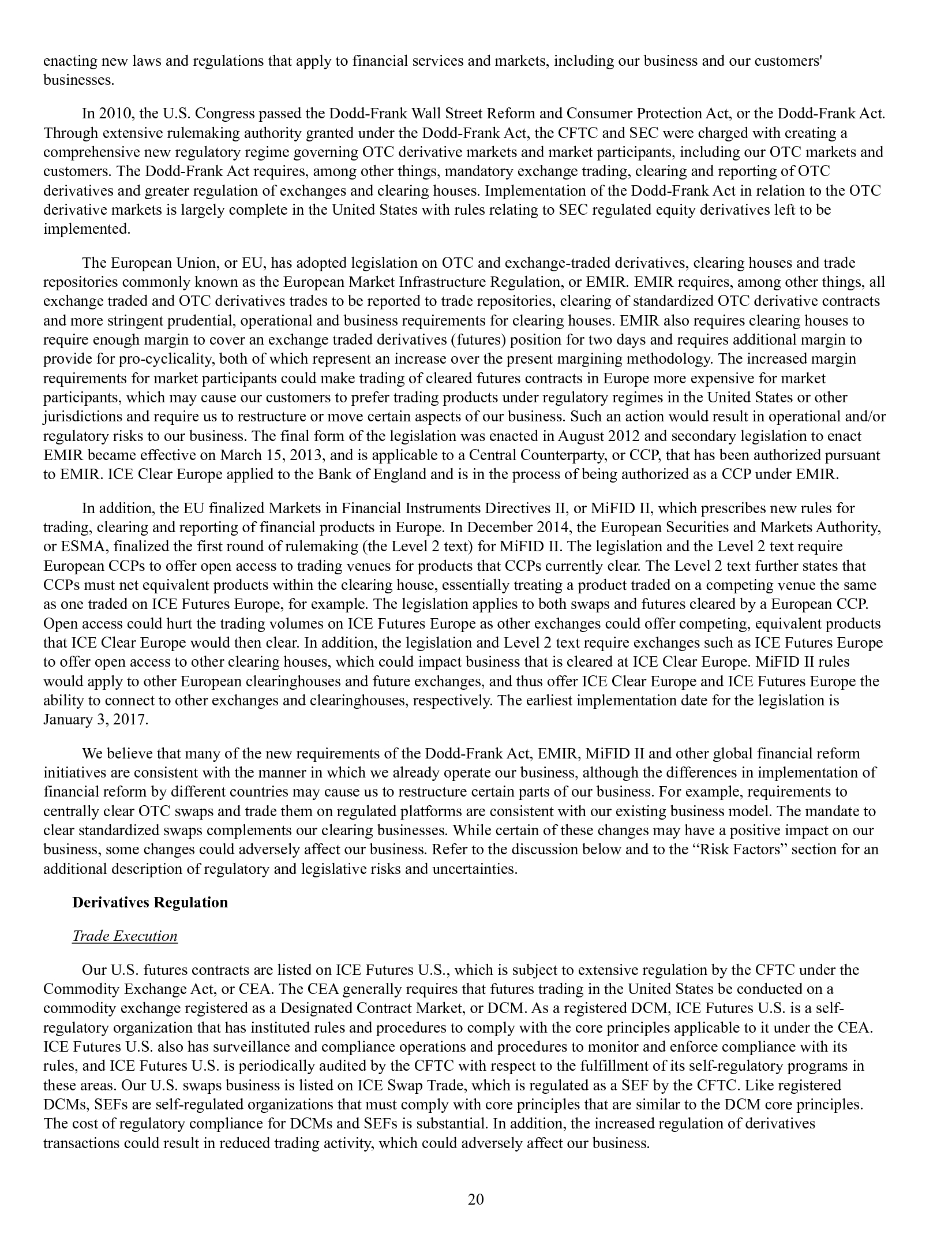 enacting new laws and regulations that apply to financial services and markets, including our business and our customers' businesses.

In 2010, the U.S. Congress passed the Dodd-Frank Wall Street Reform and Consumer Protection Act, or the Dodd-Frank Act. Through extensive rulemaking authority granted under the Dodd-Frank Act, the CFTC and SEC were charged with creating a comprehensive new regulatory regime governing OTC derivative markets and market participants, including our OTC markets and customers. The Dodd-Frank Act requires, among other things, mandatory exchange trading, clearing and reporting of OTC derivatives and greater regulation of exchanges and clearing houses. Implementation of the Dodd-Frank Act in relation to the OTC derivative markets is largely complete in the United States with rules relating to SEC regulated equity derivatives left to be implemented.

The European Union, or EU, has adopted legislation on OTC and exchange-traded derivatives, clearing houses and trade repositories commonly known as the European Market Infrastructure Regulation, or EMIR. EMIR requires, among other things, all exchange traded and OTC derivatives trades to be reported to trade repositories, clearing of standardized OTC derivative contracts and more stringent prudential, operational and business requirements for clearing houses. EMIR also requires clearing houses to require enough margin to cover an exchange traded derivatives (futures) position for two days and requires additional margin to provide for pro-cyclicality, both of which represent an increase over the present margining methodology. The increased margin requirements for market participants could make trading of cleared futures contracts in Europe more expensive for market participants, which may cause our customers to prefer trading products under regulatory regimes in the United States or other jurisdictions and require us to restructure or move certain aspects of our business. Such an action would result in operational and/or regulatory risks to our business. The final form of the legislation was enacted in August 2012 and secondary legislation to enact EMIR became effective on March 15, 2013, and is applicable to a Central Counterparty, or CCP, that has been authorized pursuant to EMIR. ICE Clear Europe applied to the Bank of England and is in the process of being authorized as a CCP under EMIR.

In addition, the EU finalized Markets in Financial Instruments Directives II, or MiFID II, which prescribes new rules for trading, clearing and reporting of financial products in Europe. In December 2014, the European Securities and Markets Authority, or ESMA, finalized the first round of rulemaking (the Level 2 text) for MiFID II. The legislation and the Level 2 text require European CCPs to offer open access to trading venues for products that CCPs currently clear. The Level 2 text further states that CCPs must net equivalent products within the clearing house, essentially treating a product traded on a competing venue the same as one traded on ICE Futures Europe, for example. The legislation applies to both swaps and futures cleared by a European CCP. Open access could hurt the trading volumes on ICE Futures Europe as other exchanges could offer competing, equivalent products that ICE Clear Europe would then clear. In addition, the legislation and Level 2 text require exchanges such as ICE Futures Europe to offer open access to other clearing houses, which could impact business that is cleared at ICE Clear Europe. MiFID II rules would apply to other European clearinghouses and future exchanges, and thus offer ICE Clear Europe and ICE Futures Europe the ability to connect to other exchanges and clearinghouses, respectively. The earliest implementation date for the legislation is January 3, 2017.

We believe that many of the new requirements of the Dodd-Frank Act, EMIR, MiFID II and other global financial reform initiatives are consistent with the manner in which we already operate our business, although the differences in implementation of financial reform by different countries may cause us to restructure certain parts of our business. For example, requirements to centrally clear OTC swaps and trade them on regulated platforms are consistent with our existing business model. The mandate to clear standardized swaps complements our clearing businesses. While certain of these changes may have a positive impact on our business, some changes could adversely affect our business. Refer to the discussion below and to the “Risk Factors” section for an additional description of regulatory and legislative risks and uncertainties.

Derivatives Regulation

Trade Execution

Our U.S. futures contracts are listed on ICE Futures U.S., which is subject to extensive regulation by the CFTC under the Commodity Exchange Act, or CEA. The CEA generally requires that futures trading in the United States be conducted on a commodity exchange registered as a Designated Contract Market, or DCM. As a registered DCM, ICE Futures U.S. is a self-regulatory organization that has instituted rules and procedures to comply with the core principles applicable to it under the CEA. ICE Futures U.S. also has surveillance and compliance operations and procedures to monitor and enforce compliance with its rules, and ICE Futures U.S. is periodically audited by the CFTC with respect to the fulfillment of its self-regulatory programs in these areas. Our U.S. swaps business is listed on ICE Swap Trade, which is regulated as a SEF by the CFTC. Like registered DCMs, SEFs are self-regulated organizations that must comply with core principles that are similar to the DCM core principles. The cost of regulatory compliance for DCMs and SEFs is substantial. In addition, the increased regulation of derivatives transactions could result in reduced trading activity, which could adversely affect our business.

20